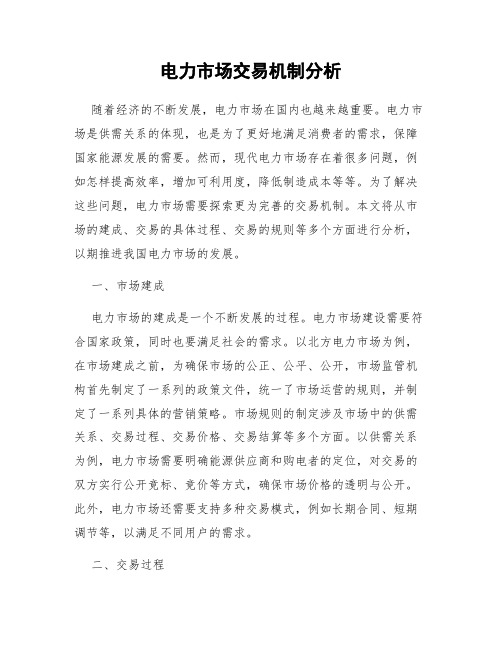 电力市场交易机制分析

随着经济的不断发展，电力市场在国内也越来越重要。电力市场是供需关系的体现，也是为了更好地满足消费者的需求，保障国家能源发展的需要。然而，现代电力市场存在着很多问题，例如怎样提高效率，增加可利用度，降低制造成本等等。为了解决这些问题，电力市场需要探索更为完善的交易机制。本文将从市场的建成、交易的具体过程、交易的规则等多个方面进行分析，以期推进我国电力市场的发展。

一、市场建成

电力市场的建成是一个不断发展的过程。电力市场建设需要符合国家政策，同时也要满足社会的需求。以北方电力市场为例，在市场建成之前，为确保市场的公正、公平、公开，市场监管机构首先制定了一系列的政策文件，统一了市场运营的规则，并制定了一系列具体的营销策略。市场规则的制定涉及市场中的供需关系、交易过程、交易价格、交易结算等多个方面。以供需关系为例，电力市场需要明确能源供应商和购电者的定位，对交易的双方实行公开竞标、竞价等方式，确保市场价格的透明与公开。此外，电力市场还需要支持多种交易模式，例如长期合同、短期调节等，以满足不同用户的需求。

二、交易过程